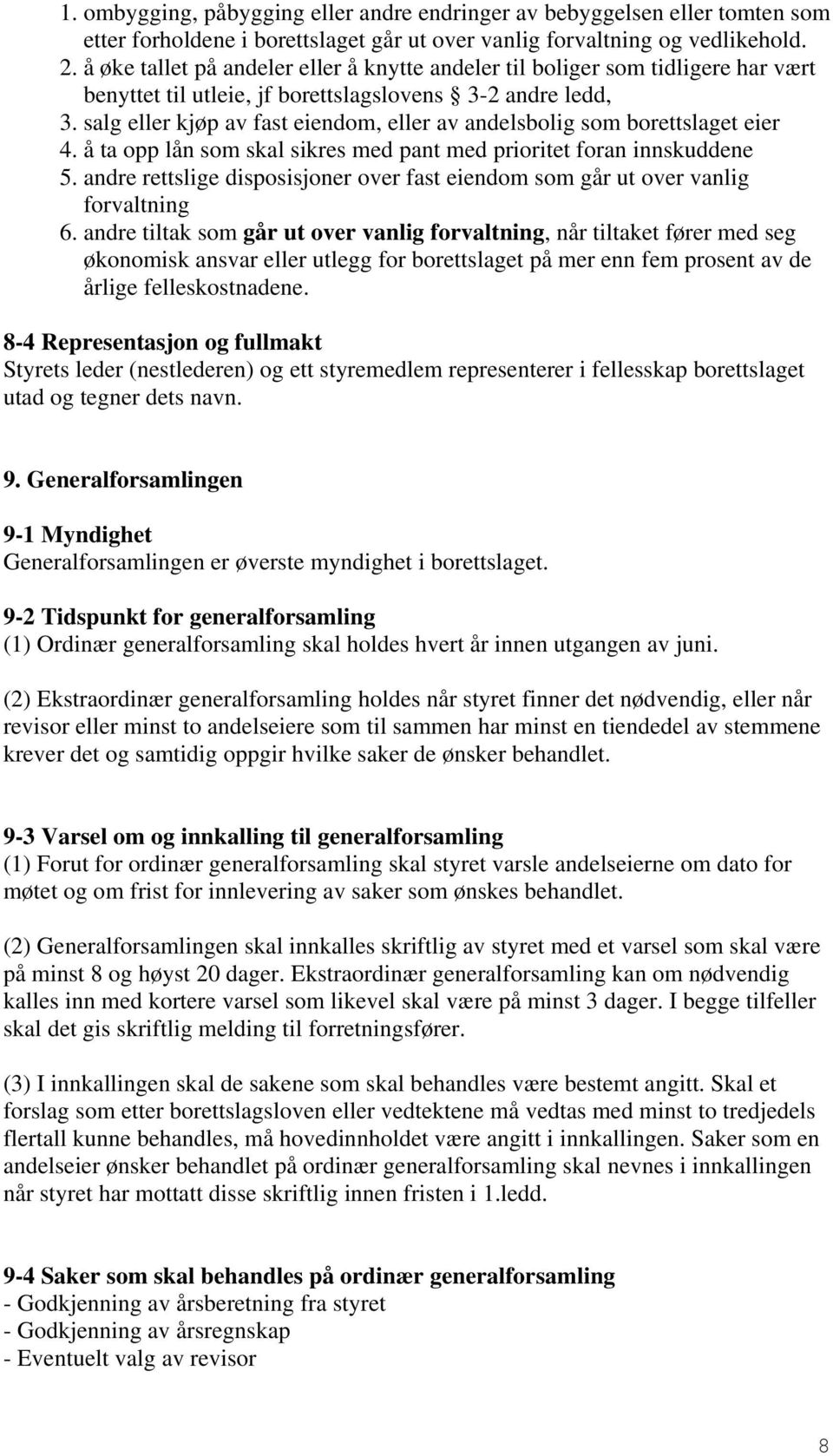 1. ombygging, påbygging eller andre endringer av bebyggelsen eller tomten som etter forholdene i borettslaget går ut over vanlig forvaltning og vedlikehold.
2. å øke tallet på andeler eller å knytte andeler til boliger som tidligere har vært benyttet til utleie, jf borettslagslovens § 3-2 andre ledd,
3. salg eller kjøp av fast eiendom, eller av andelsbolig som borettslaget eier
4. å ta opp lån som skal sikres med pant med prioritet foran innskuddene
5. andre rettslige disposisjoner over fast eiendom som går ut over vanlig forvaltning
6. andre tiltak som går ut over vanlig forvaltning, når tiltaket fører med seg økonomisk ansvar eller utlegg for borettslaget på mer enn fem prosent av de årlige felleskostnadene.

8-4 Representasjon og fullmakt
Styrets leder (nestlederen) og ett styremedlem representerer i fellesskap borettslaget utad og tegner dets navn.

9. Generalforsamlingen

9-1 Myndighet
Generalforsamlingen er øverste myndighet i borettslaget.

9-2 Tidspunkt for generalforsamling
(1) Ordinær generalforsamling skal holdes hvert år innen utgangen av juni.

(2) Ekstraordinær generalforsamling holdes når styret finner det nødvendig, eller når revisor eller minst to andelseiere som til sammen har minst en tiendedel av stemmene krever det og samtidig oppgir hvilke saker de ønsker behandlet.

9-3 Varsel om og innkalling til generalforsamling
(1) Forut for ordinær generalforsamling skal styret varsle andelseierne om dato for møtet og om frist for innlevering av saker som ønskes behandlet.

(2) Generalforsamlingen skal innkalles skriftlig av styret med et varsel som skal være på minst 8 og høyst 20 dager. Ekstraordinær generalforsamling kan om nødvendig kalles inn med kortere varsel som likevel skal være på minst 3 dager. I begge tilfeller skal det gis skriftlig melding til forretningsfører.

(3) I innkallingen skal de sakene som skal behandles være bestemt angitt. Skal et forslag som etter borettslagsloven eller vedtektene må vedtas med minst to tredjedels flertall kunne behandles, må hovedinnholdet være angitt i innkallingen. Saker som en andelseier ønsker behandlet på ordinær generalforsamling skal nevnes i innkallingen når styret har mottatt disse skriftlig innen fristen i 1.ledd.

9-4 Saker som skal behandles på ordinær generalforsamling
- Godkjenning av årsberetning fra styret
- Godkjenning av årsregnskap
- Eventuelt valg av revisor

8